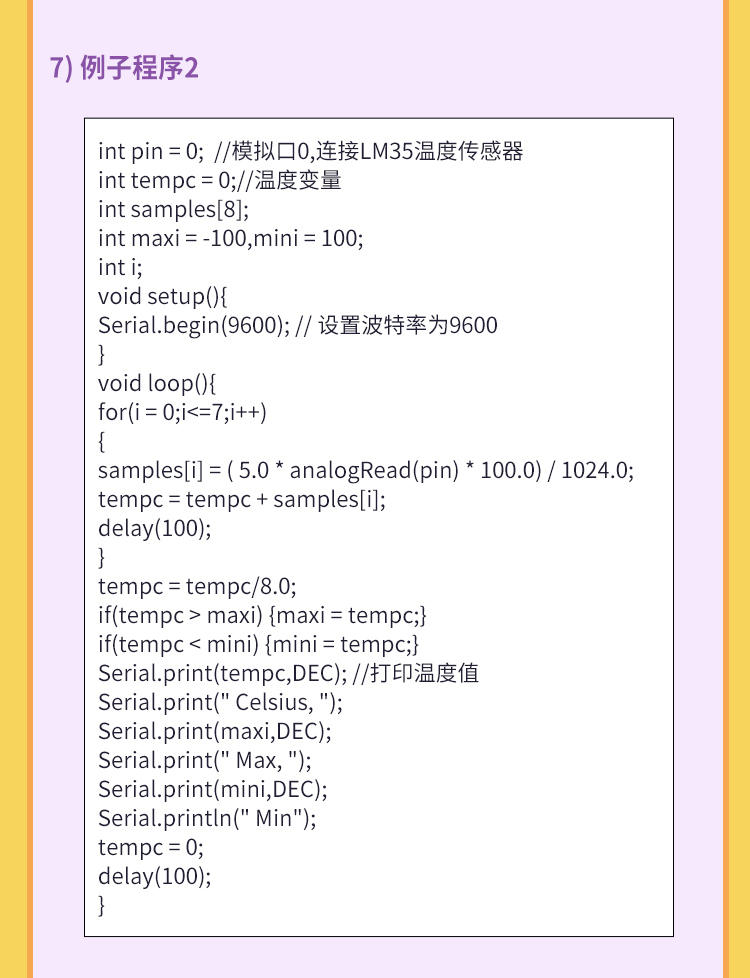 7) 例子程序2

int pin = 0;  //模拟口0,连接LM35温度传感器
int tempc = 0;//温度变量
int samples[8];
int maxi = -100,mini = 100;
int i;
void setup(){
Serial.begin(9600); // 设置波特率为9600
}
void loop(){
for(i = 0;i<=7;i++)
{
samples[i] = ( 5.0 * analogRead(pin) * 100.0) / 1024.0;
tempc = tempc + samples[i];
delay(100);
}
tempc = tempc/8.0;
if(tempc > maxi) {maxi = tempc;}
if(tempc < mini) {mini = tempc;}
Serial.print(tempc,DEC); //打印温度值
Serial.print(" Celsius, ");
Serial.print(maxi,DEC);
Serial.print(" Max, ");
Serial.print(mini,DEC);
Serial.println(" Min");
tempc = 0;
delay(100);
}